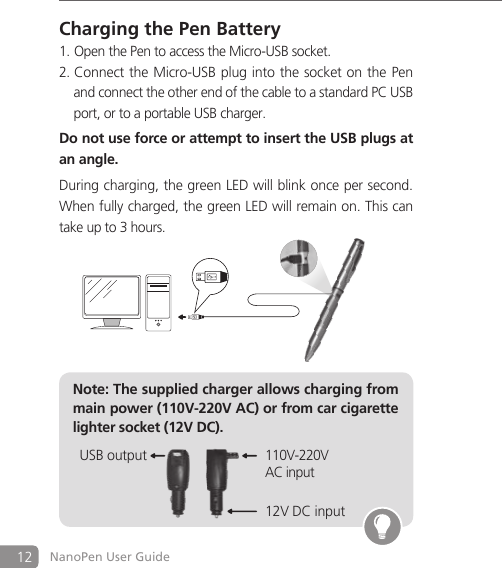 Charging the Pen Battery

1. Open the Pen to access the Micro-USB socket.
2. Connect the Micro-USB plug into the socket on the Pen and connect the other end of the cable to a standard PC USB port, or to a portable USB charger.

Do not use force or attempt to insert the USB plugs at an angle.

During charging, the green LED will blink once per second. When fully charged, the green LED will remain on. This can take up to 3 hours.

Note: The supplied charger allows charging from main power (110V-220V AC) or from car cigarette lighter socket (12V DC).

USB output

110V-220V AC input

12V DC input

12 NanoPen User Guide